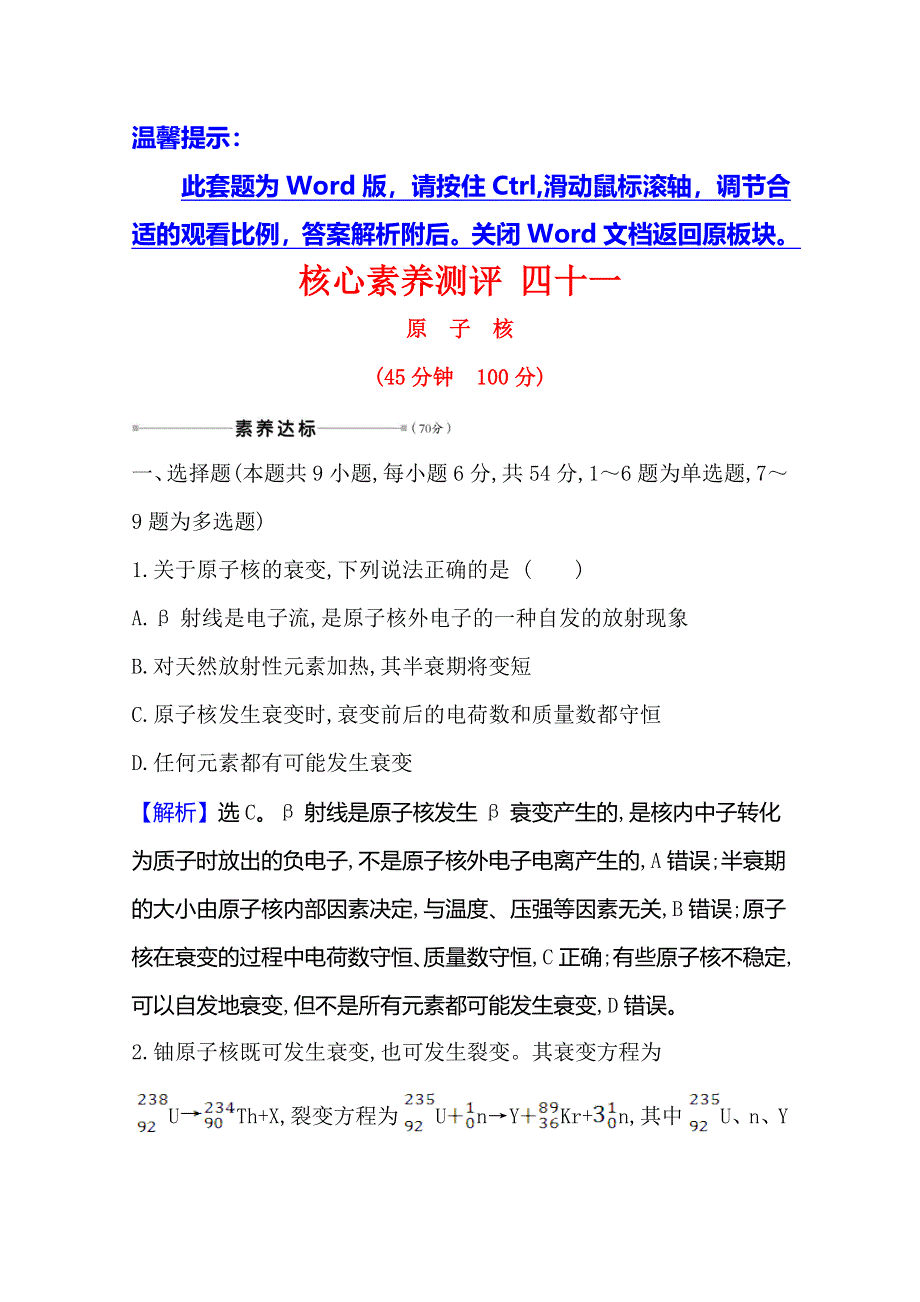 温馨提示：

此套题为 Word 版，请按住 Ctrl,滑动鼠标滚轴，调节合适的观看比例，答案解析附后。关闭 Word 文档返回原板块。

核心素养测评 四十一

原 子 核

(45 分钟 100 分)

素养达标 (70分)

一、选择题(本题共 9 小题,每小题 6 分,共 54 分,1～6 题为单选题,7～9 题为多选题)

1.关于原子核的衰变,下列说法正确的是 ( )

A.β 射线是电子流,是原子核外电子的一种自发的放射现象

B.对天然放射性元素加热,其半衰期将变短

C.原子核发生衰变时,衰变前后的电荷数和质量数都守恒

D.任何元素都有可能发生衰变

【解析】选 C。β 射线是原子核发生 β 衰变产生的,是核内中子转化为质子时放出的负电子,不是原子核外电子电离产生的,A 错误;半衰期的大小由原子核内部因素决定,与温度、压强等因素无关,B 错误;原子核在衰变的过程中电荷数守恒、质量数守恒,C 正确;有些原子核不稳定,可以自发地衰变,但不是所有元素都可能发生衰变,D 错误。

2.铀原子核既可发生衰变,也可发生裂变。其衰变方程为 $^{238}_{92}U \rightarrow ^{234}_{90}Th+X$,裂变方程为 $^{235}_{92}U+^{1}_{0}n \rightarrow Y+^{89}_{36}Kr+3^{1}_{0}n$,其中 $^{235}_{92}U$、n、Y